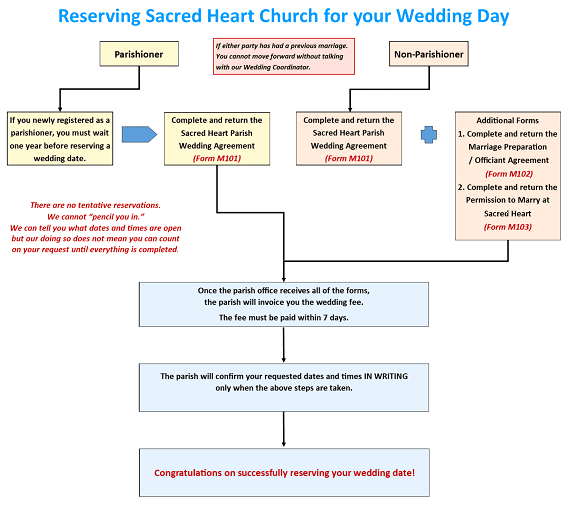 Reserving Sacred Heart Church for your Wedding Day

Parishioner

If either party has had a previous marriage. You cannot move forward without talking with our Wedding Coordinator.

Non-Parishioner

If you newly registered as a parishioner, you must wait one year before reserving a wedding date.

Complete and return the Sacred Heart Parish Wedding Agreement (Form M101)

Complete and return the Sacred Heart Parish Wedding Agreement (Form M101)

Additional Forms
1. Complete and return the Marriage Preparation / Officiant Agreement (Form M102)
2. Complete and return the Permission to Marry at Sacred Heart (Form M103)

There are no tentative reservations. We cannot "pencil you in." We can tell you what dates and times are open but our doing so does not mean you can count on your request until everything is completed.

Once the parish office receives all of the forms, the parish will invoice you the wedding fee.

The fee must be paid within 7 days.

The parish will confirm your requested dates and times IN WRITING only when the above steps are taken.

Congratulations on successfully reserving your wedding date!